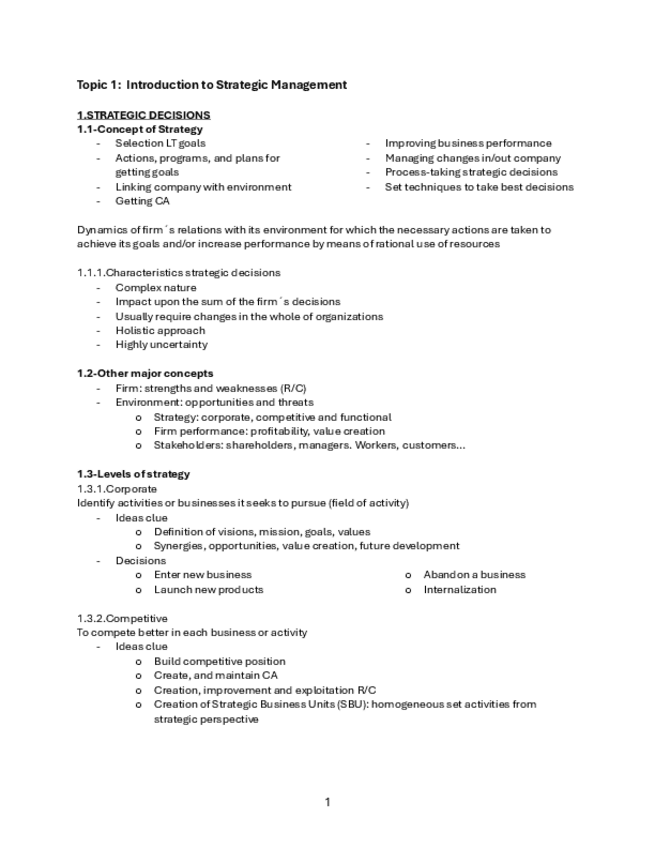 Topic 1: Introduction to Strategic Management

1.STRATEGIC DECISIONS
1.1-Concept of Strategy
- Selection LT goals
- Actions, programs, and plans for getting goals
- Linking company with environment
- Getting CA

- Improving business performance
- Managing changes in/out company
- Process-taking strategic decisions
- Set techniques to take best decisions

Dynamics of firm´s relations with its environment for which the necessary actions are taken to achieve its goals and/or increase performance by means of rational use of resources

1.1.1.Characteristics strategic decisions
- Complex nature
- Impact upon the sum of the firm´s decisions
- Usually require changes in the whole of organizations
- Holistic approach
- Highly uncertainty

1.2-Other major concepts
- Firm: strengths and weaknesses (R/C)
- Environment: opportunities and threats
o Strategy: corporate, competitive and functional
o Firm performance: profitability, value creation
o Stakeholders: shareholders, managers. Workers, customers…

1.3-Levels of strategy
1.3.1.Corporate
Identify activities or businesses it seeks to pursue (field of activity)
- Ideas clue
o Definition of visions, mission, goals, values
o Synergies, opportunities, value creation, future development
- Decisions
o Enter new business
o Launch new products

o Abandon a business
o Internalization

1.3.2.Competitive
To compete better in each business or activity
- Ideas clue
o Build competitive position
o Create, and maintain CA
o Creation, improvement and exploitation R/C
o Creation of Strategic Business Units (SBU): homogeneous set activities from strategic perspective

1